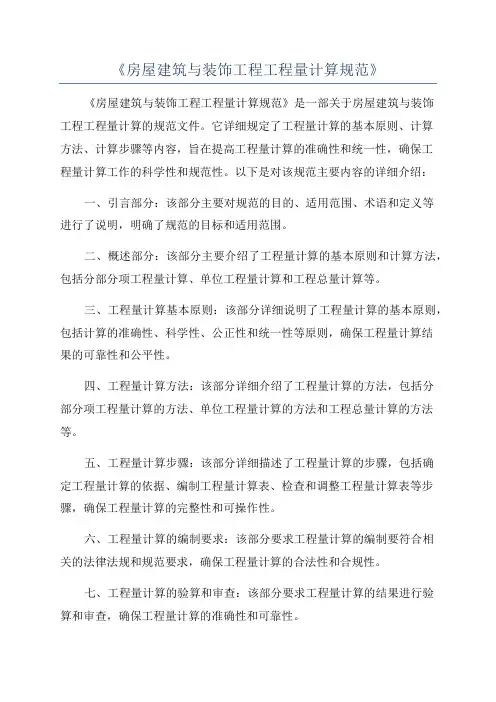 《房屋建筑与装饰工程工程量计算规范》

《房屋建筑与装饰工程工程量计算规范》是一部关于房屋建筑与装饰工程工程量计算的规范文件。它详细规定了工程量计算的基本原则、计算方法、计算步骤等内容，旨在提高工程量计算的准确性和统一性，确保工程量计算工作的科学性和规范性。以下是对该规范主要内容的详细介绍：

一、引言部分：该部分主要对规范的目的、适用范围、术语和定义等进行了说明，明确了规范的目标和适用范围。

二、概述部分：该部分主要介绍了工程量计算的基本原则和计算方法，包括分部分项工程量计算、单位工程量计算和工程总量计算等。

三、工程量计算基本原则：该部分详细说明了工程量计算的基本原则，包括计算的准确性、科学性、公正性和统一性等原则，确保工程量计算结果的可靠性和公平性。

四、工程量计算方法：该部分详细介绍了工程量计算的方法，包括分部分项工程量计算的方法、单位工程量计算的方法和工程总量计算的方法等。

五、工程量计算步骤：该部分详细描述了工程量计算的步骤，包括确定工程量计算的依据、编制工程量计算表、检查和调整工程量计算表等步骤，确保工程量计算的完整性和可操作性。

六、工程量计算的编制要求：该部分要求工程量计算的编制要符合相关的法律法规和规范要求，确保工程量计算的合法性和合规性。

七、工程量计算的验算和审查：该部分要求工程量计算的结果进行验算和审查，确保工程量计算的准确性和可靠性。